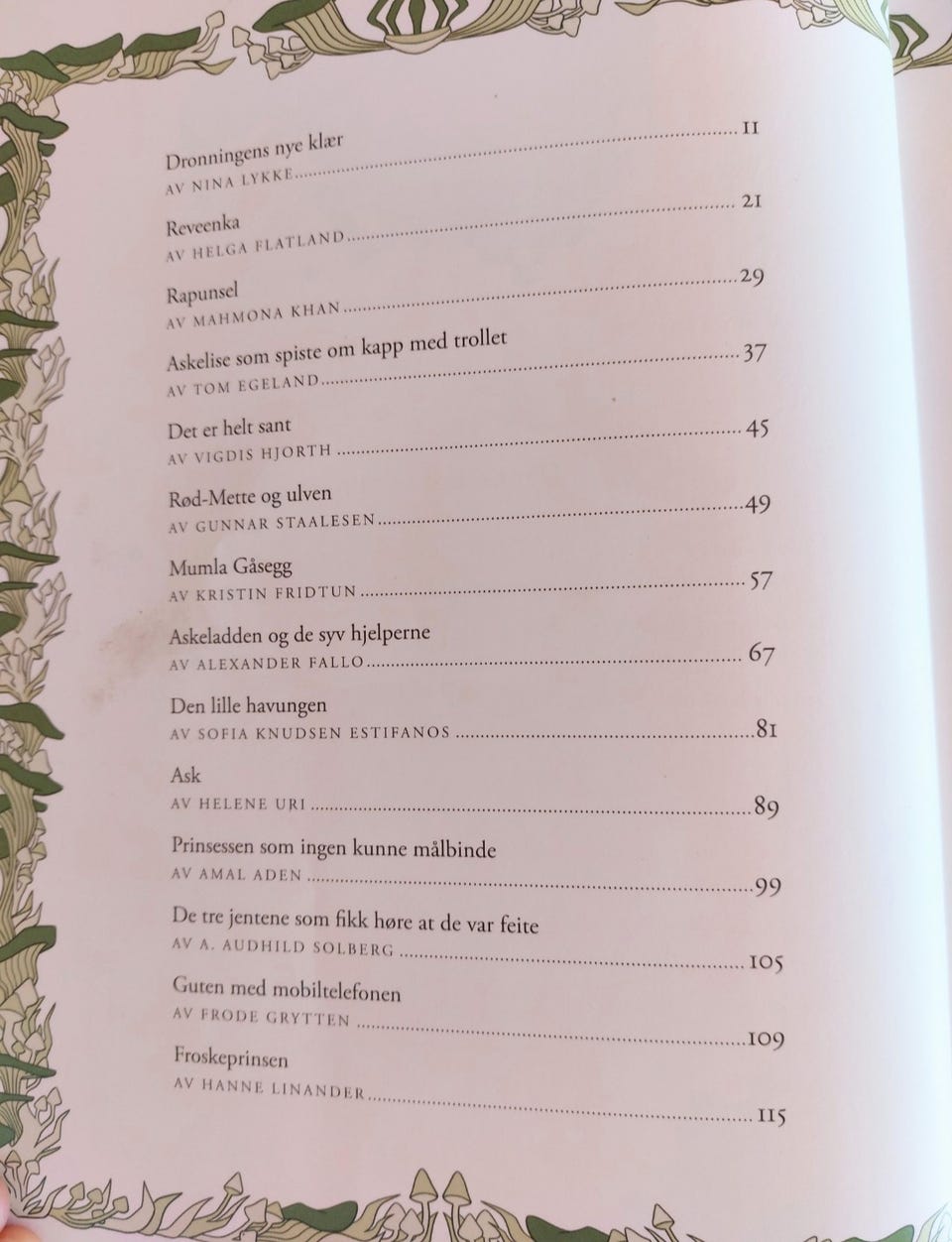 Dronningens nye klær
AV NINA LYKKE 11

Reveenka
AV HELGA FLATLAND 21

Rapunsel
AV MAHMONA KHAN 29

Askelise som spiste om kapp med trollet
AV TOM EGELAND 37

Det er helt sant
AV VIGDIS HJORTH 45

Rød-Mette og ulven
AV GUNNAR STAALESEN 49

Mumla Gåsegg
AV KRISTIN FRIDTUN 57

Askeladden og de syv hjelperne
AV ALEXANDER FALLO 67

Den lille havungen
AV SOFIA KNUDSEN ESTIFANOS 81

Ask
AV HELENE URI 89

Prinsessen som ingen kunne målbinde
AV AMAL ADEN 99

De tre jentene som fikk høre at de var feite
AV A. AUDHILD SOLBERG 105

Guten med mobiltelefonen
AV FRODE GRYTTEN 109

Froskeprinsen
AV HANNE LINANDER 115